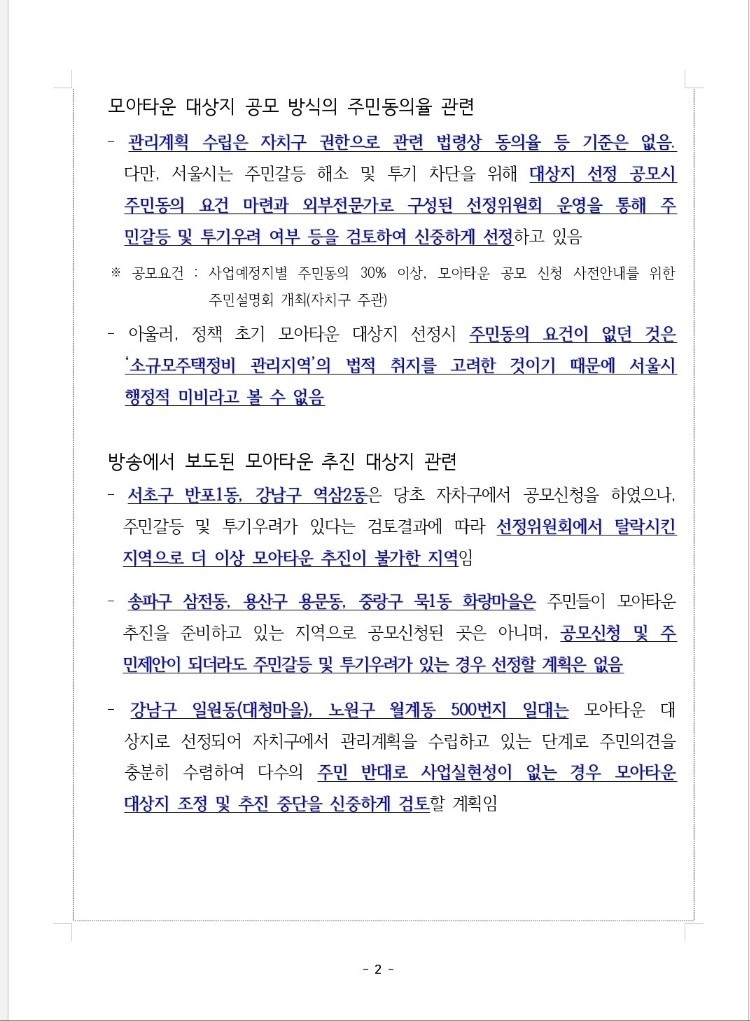 모아타운 대상지 공모 방식의 주민동의율 관련

- 관리계획 수립은 자치구 권한으로 관련 법령상 동의율 등 기준은 없음. 다만, 서울시는 주민갈등 해소 및 투기 차단을 위해 대상지 선정 공모시 주민동의 요건 마련과 외부전문가로 구성된 선정위원회 운영을 통해 주민갈등 및 투기우려 여부 등을 검토하여 신중하게 선정하고 있음

※ 공모요건 : 사업예정지별 주민동의 30% 이상, 모아타운 공모 신청 사전안내를 위한 주민설명회 개최(자치구 주관)

- 아울러, 정책 초기 모아타운 대상지 선정시 주민동의 요건이 없던 것은 '소규모주택정비 관리지역'의 법적 취지를 고려한 것이기 때문에 서울시 행정적 미비라고 볼 수 없음

방송에서 보도된 모아타운 추진 대상지 관련

- 서초구 반포1동, 강남구 역삼2동은 당초 자치구에서 공모신청을 하였으나, 주민갈등 및 투기우려가 있다는 검토결과에 따라 선정위원회에서 탈락시킨 지역으로 더 이상 모아타운 추진이 불가한 지역임

- 송파구 삼전동, 용산구 용문동, 중랑구 묵1동 화랑마을은 주민들이 모아타운 추진을 준비하고 있는 지역으로 공모신청된 곳은 아니며, 공모신청 및 주민제안이 되더라도 주민갈등 및 투기우려가 있는 경우 선정할 계획은 없음

- 강남구 일원동(대청마을), 노원구 월계동 500번지 일대는 모아타운 대상지로 선정되어 자치구에서 관리계획을 수립하고 있는 단계로 주민의견을 충분히 수렴하여 다수의 주민 반대로 사업실현성이 없는 경우 모아타운 대상지 조정 및 추진 중단을 신중하게 검토할 계획임

- 2 -